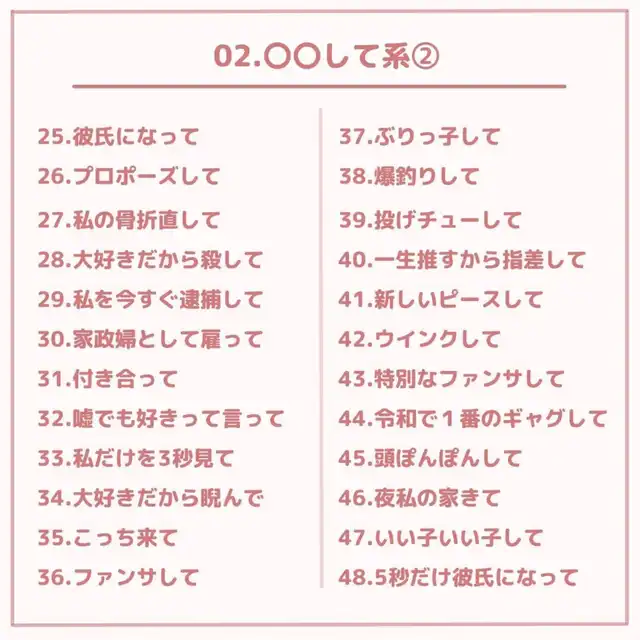 02.〇〇して系②

25.彼氏になって
26.プロポーズして
27.私の骨折直して
28.大好きだから殺して
29.私を今すぐ逮捕して
30.家政婦として雇って
31.付き合って
32.嘘でも好きって言って
33.私だけを3秒見て
34.大好きだから睨んで
35.こっち来て
36.ファンサして

37.ぶりっ子して
38.爆釣りして
39.投げチューして
40.一生推すから指差して
41.新しいピースして
42.ウインクして
43.特別なファンサして
44.令和で１番のギャグして
45.頭ぽんぽんして
46.夜私の家きて
47.いい子いい子して
48.5秒だけ彼氏になって